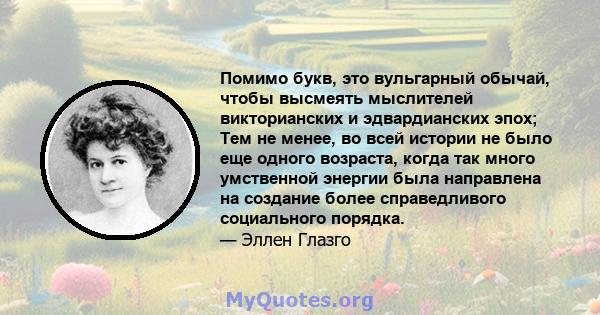 Помимо букв, это вульгарный обычай, чтобы высмеять мыслителей викторианских и эдвардианских эпох; Тем не менее, во всей истории не было еще одного возраста, когда так много умственной энергии была направлена на создание более справедливого социального порядка.
— Эллен Глазго

MyQuotes.org